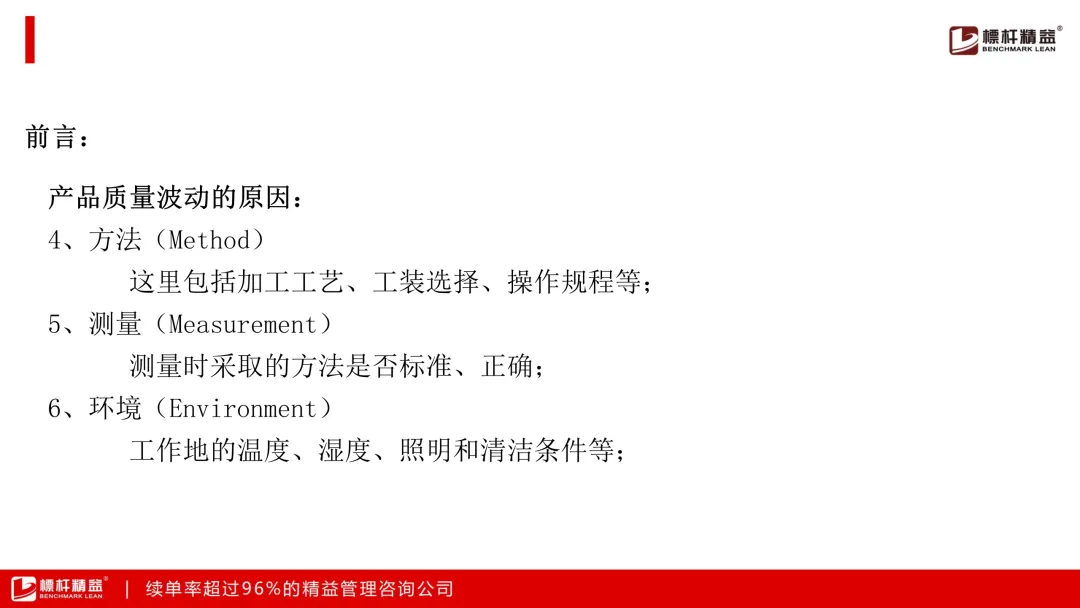 标杆精益®
BENCHMARK LEAN

前言：

产品质量波动的原因：

4、方法（Method）

这里包括加工工艺、工装选择、操作规程等；

5、测量（Measurement）

测量时采取的方法是否标准、正确；

6、环境（Environment）

工作地的温度、湿度、照明和清洁条件等；

标杆精益®
BENCHMARK LEAN
| 续单率超过96%的精益管理咨询公司